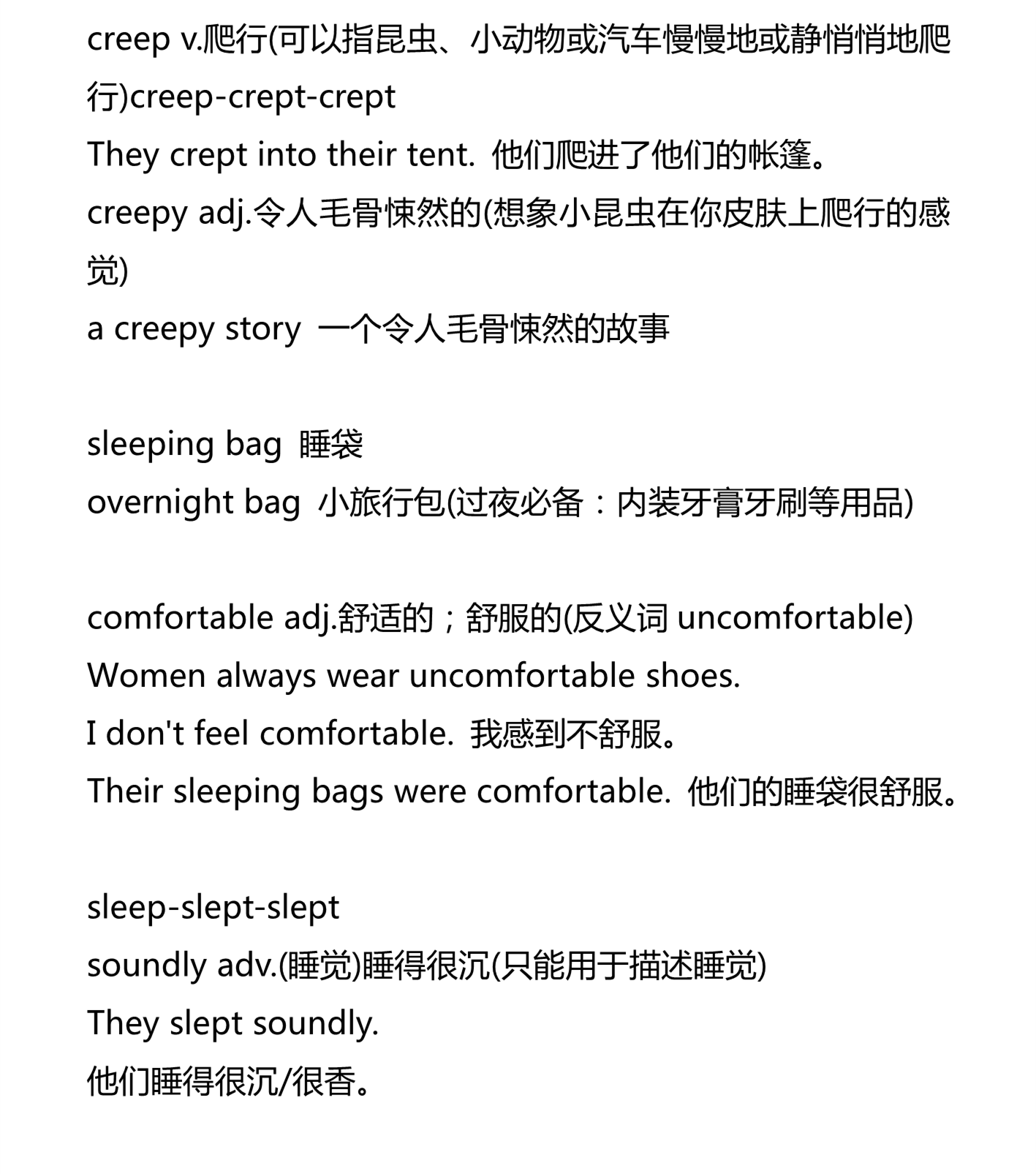 creep v.爬行(可以指昆虫、小动物或汽车慢慢地或静悄悄地爬行)creep-crept-crept
They crept into their tent. 他们爬进了他们的帐篷。
creepy adj.令人毛骨悚然的(想象小昆虫在你皮肤上爬行的感觉)
a creepy story 一个令人毛骨悚然的故事

sleeping bag 睡袋
overnight bag 小旅行包(过夜必备：内装牙膏牙刷等用品)

comfortable adj.舒适的；舒服的(反义词 uncomfortable)
Women always wear uncomfortable shoes.
I don't feel comfortable. 我感到不舒服。
Their sleeping bags were comfortable. 他们的睡袋很舒服。

sleep-slept-slept
soundly adv.(睡觉)睡得很沉(只能用于描述睡觉)
They slept soundly.
他们睡得很沉/很香。